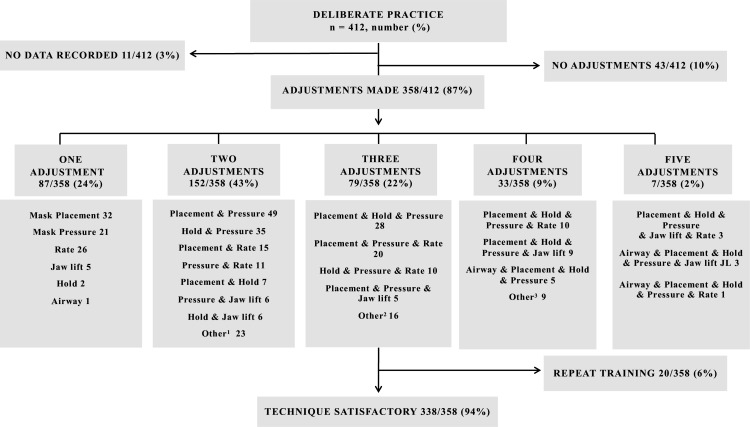 DELIBERATE PRACTICE
n = 412, number (%)

NO DATA RECORDED 11/412 (3%)

NO ADJUSTMENTS 43/412 (10%)

ADJUSTMENTS MADE 358/412 (87%)

ONE ADJUSTMENT
87/358 (24%)

Mask Placement 32
Mask Pressure 21
Rate 26
Jaw lift 5
Hold 2
Airway 1

TWO ADJUSTMENTS
152/358 (43%)

Placement & Pressure 49
Hold & Pressure 35
Placement & Rate 15
Pressure & Rate 11
Placement & Hold 7
Pressure & Jaw lift 6
Hold & Jaw lift 6
Other$^1$ 23

THREE ADJUSTMENTS
79/358 (22%)

Placement & Hold & Pressure 28
Placement & Pressure & Rate 20
Hold & Pressure & Rate 10
Placement & Pressure & Jaw lift 5
Other$^2$ 16

FOUR ADJUSTMENTS
33/358 (9%)

Placement & Hold & Pressure & Rate 10
Placement & Hold & Pressure & Jaw lift 9
Airway & Placement & Hold & Pressure 5
Other$^3$ 9

FIVE ADJUSTMENTS
7/358 (2%)

Placement & Hold & Pressure & Jaw lift & Rate 3
Airway & Placement & Hold & Pressure & Jaw lift JL 3
Airway & Placement & Hold & Pressure & Rate 1

REPEAT TRAINING 20/358 (6%)

TECHNIQUE SATISFACTORY 338/358 (94%)